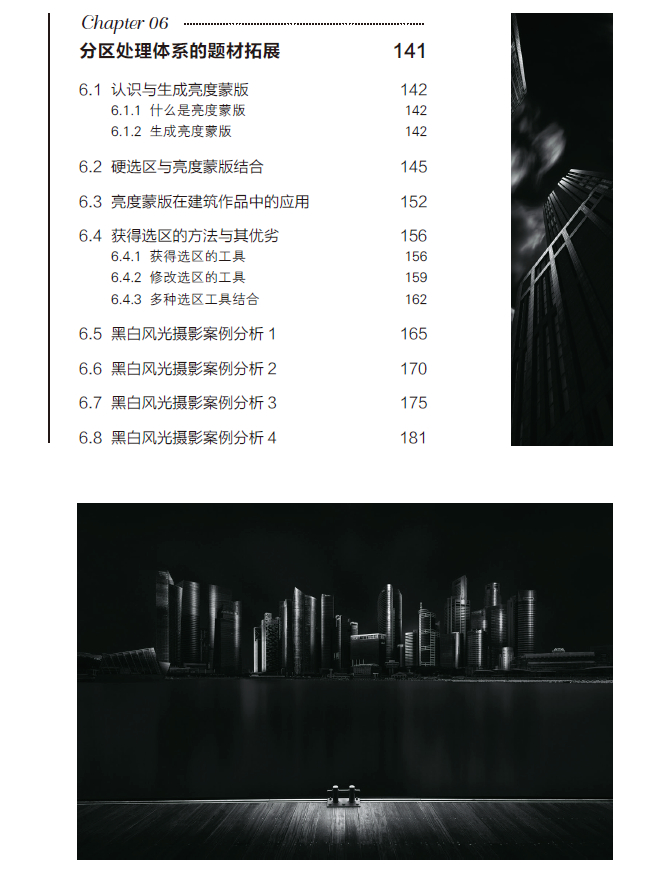 Chapter 06

分区处理体系的题材拓展 141

6.1 认识与生成亮度蒙版 142
6.1.1 什么是亮度蒙版 142
6.1.2 生成亮度蒙版 142

6.2 硬选区与亮度蒙版结合 145

6.3 亮度蒙版在建筑作品中的应用 152

6.4 获得选区的方法与其优劣 156
6.4.1 获得选区的工具 156
6.4.2 修改选区的工具 159
6.4.3 多种选区工具结合 162

6.5 黑白风光摄影案例分析 1 165

6.6 黑白风光摄影案例分析 2 170

6.7 黑白风光摄影案例分析 3 175

6.8 黑白风光摄影案例分析 4 181